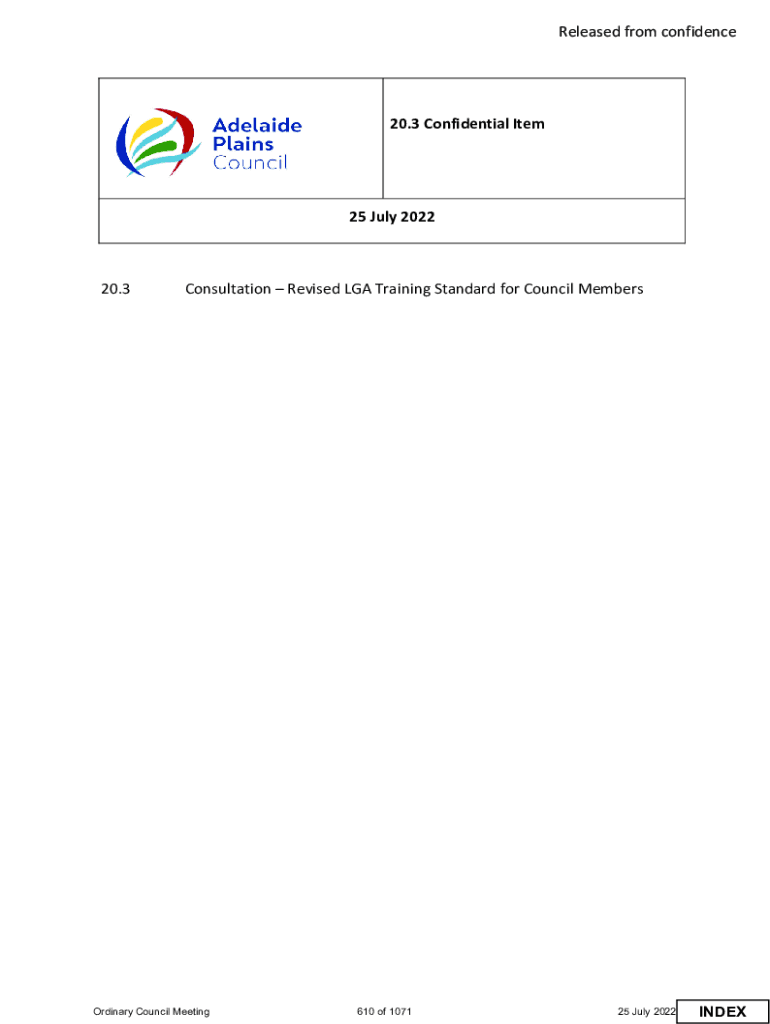 Released from confidence

Adelaide
Plains
Council

20.3 Confidential Item

25 July 2022

20.3 Consultation – Revised LGA Training Standard for Council Members

Ordinary Council Meeting 610 of 1071 25 July 2022 INDEX